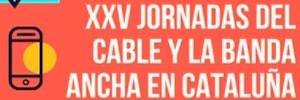 XXV JORNADAS DEL CABLE Y LA BANDA ANCHA EN CATALUÑA